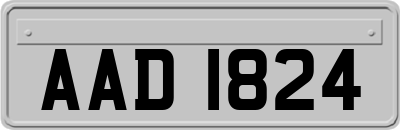 AAD 1824